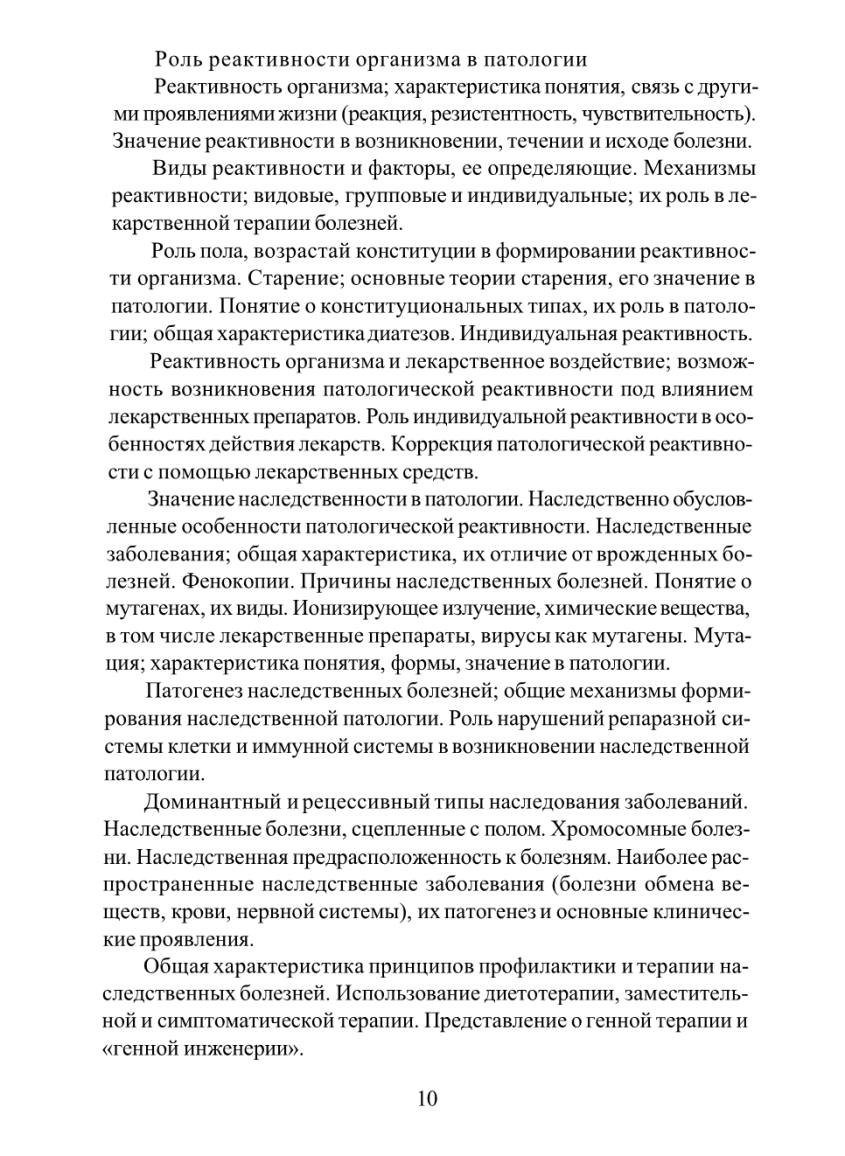 Роль реактивности организма в патологии

Реактивность организма; характеристика понятия, связь с другими проявлениями жизни (реакция, резистентность, чувствительность). Значение реактивности в возникновении, течении и исходе болезни.

Виды реактивности и факторы, ее определяющие. Механизмы реактивности; видовые, групповые и индивидуальные; их роль в лекарственной терапии болезней.

Роль пола, возрастай конституции в формировании реактивности организма. Старение; основные теории старения, его значение в патологии. Понятие о конституциональных типах, их роль в патологии; общая характеристика диатезов. Индивидуальная реактивность.

Реактивность организма и лекарственное воздействие; возможность возникновения патологической реактивности под влиянием лекарственных препаратов. Роль индивидуальной реактивности в особенностях действия лекарств. Коррекция патологической реактивности с помощью лекарственных средств.

Значение наследственности в патологии. Наследственно обусловленные особенности патологической реактивности. Наследственные заболевания; общая характеристика, их отличие от врожденных болезней. Фенокопии. Причины наследственных болезней. Понятие о мутагенах, их виды. Ионизирующее излучение, химические вещества, в том числе лекарственные препараты, вирусы как мутагены. Мутация; характеристика понятия, формы, значение в патологии.

Патогенез наследственных болезней; общие механизмы формирования наследственной патологии. Роль нарушений репаразной системы клетки и иммунной системы в возникновении наследственной патологии.

Доминантный и рецессивный типы наследования заболеваний. Наследственные болезни, сцепленные с полом. Хромосомные болезни. Наследственная предрасположенность к болезням. Наиболее распространенные наследственные заболевания (болезни обмена веществ, крови, нервной системы), их патогенез и основные клинические проявления.

Общая характеристика принципов профилактики и терапии наследственных болезней. Использование диетотерапии, заместительной и симптоматической терапии. Представление о генной терапии и «генной инженерии».

10